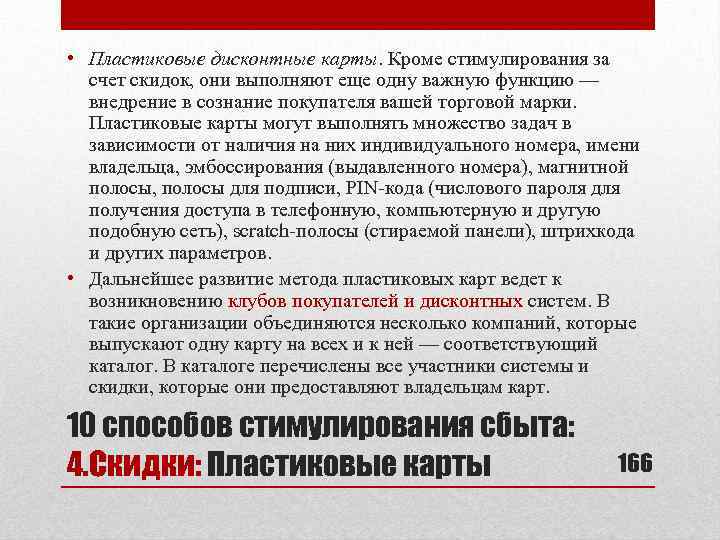 • Пластиковые дисконтные карты. Кроме стимулирования за счет скидок, они выполняют еще одну важную функцию — внедрение в сознание покупателя вашей торговой марки. Пластиковые карты могут выполнять множество задач в зависимости от наличия на них индивидуального номера, имени владельца, эмбоссирования (выдавленного номера), магнитной полосы, полосы для подписи, PIN-кода (числового пароля для получения доступа в телефонную, компьютерную и другую подобную сеть), scratch-полосы (стираемой панели), штрихкода и других параметров.

• Дальнейшее развитие метода пластиковых карт ведет к возникновению клубов покупателей и дисконтных систем. В такие организации объединяются несколько компаний, которые выпускают одну карту на всех и к ней — соответствующий каталог. В каталоге перечислены все участники системы и скидки, которые они предоставляют владельцам карт.

10 способов стимулирования сбыта:
4.Скидки: Пластиковые карты

166